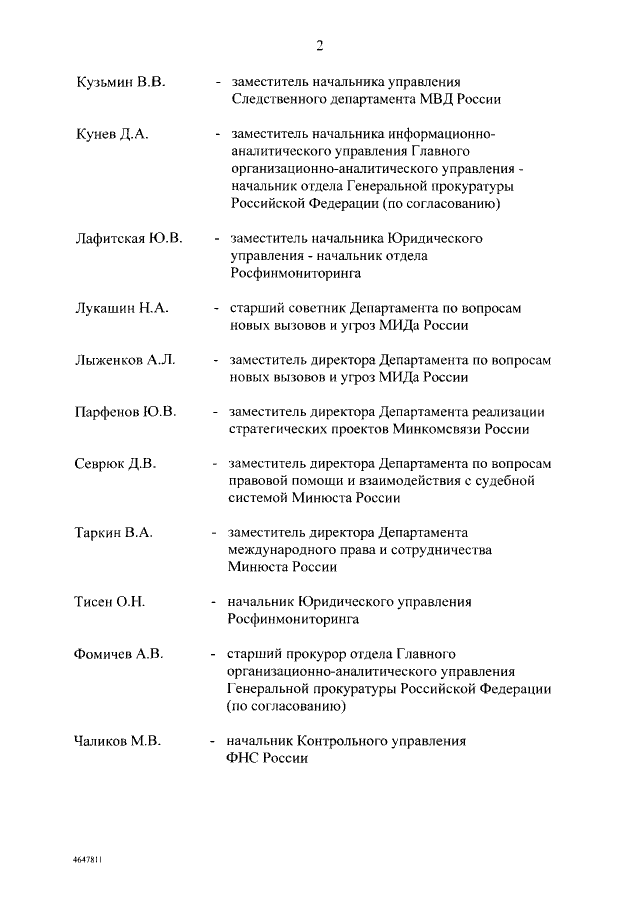 2

Кузьмин В.В. - заместитель начальника управления Следственного департамента МВД России

Кунев Д.А. - заместитель начальника информационно-аналитического управления Главного организационно-аналитического управления - начальник отдела Генеральной прокуратуры Российской Федерации (по согласованию)

Лафитская Ю.В. - заместитель начальника Юридического управления - начальник отдела Росфинмониторинга

Лукашин Н.А. - старший советник Департамента по вопросам новых вызовов и угроз МИДа России

Лыженков А.Л. - заместитель директора Департамента по вопросам новых вызовов и угроз МИДа России

Парфенов Ю.В. - заместитель директора Департамента реализации стратегических проектов Минкомсвязи России

Севрюк Д.В. - заместитель директора Департамента по вопросам правовой помощи и взаимодействия с судебной системой Минюста России

Таркин В.А. - заместитель директора Департамента международного права и сотрудничества Минюста России

Тисен О.Н. - начальник Юридического управления Росфинмониторинга

Фомичев А.В. - старший прокурор отдела Главного организационно-аналитического управления Генеральной прокуратуры Российской Федерации (по согласованию)

Чаликов М.В. - начальник Контрольного управления ФНС России

4647811